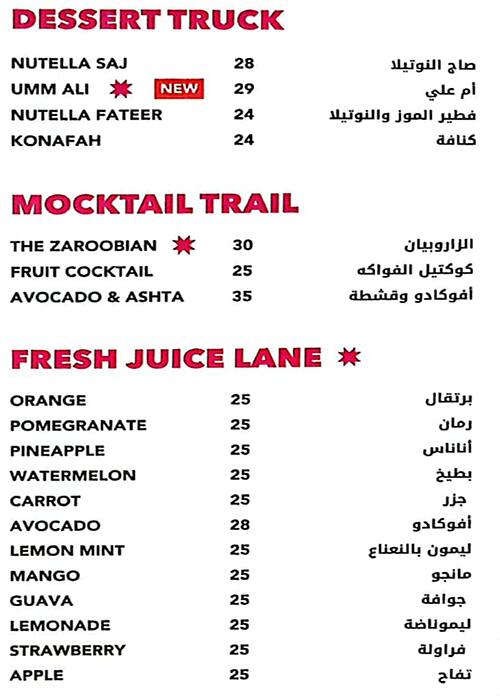 DESSERT TRUCK

| | | |
|---|---|---|
| NUTELLA SAJ | 28 | صاج النوتيلا |
| UMM ALI NEW | 29 | أم علي |
| NUTELLA FATEER | 24 | فطير الموز والنوتيلا |
| KONAFAH | 24 | كنافة |

MOCKTAIL TRAIL

| | | |
|---|---|---|
| THE ZAROOBIAN | 30 | الزاروبيان |
| FRUIT COCKTAIL | 25 | كوكتيل الفواكه |
| AVOCADO & ASHTA | 35 | أفوكادو وقشطة |

FRESH JUICE LANE

| | | |
|---|---|---|
| ORANGE | 25 | برتقال |
| POMEGRANATE | 25 | رمان |
| PINEAPPLE | 25 | أناناس |
| WATERMELON | 25 | بطيخ |
| CARROT | 25 | جزر |
| AVOCADO | 28 | أفوكادو |
| LEMON MINT | 25 | ليمون بالنعناع |
| MANGO | 25 | مانجو |
| GUAVA | 25 | جوافة |
| LEMONADE | 25 | ليموناضة |
| STRAWBERRY | 25 | فراولة |
| APPLE | 25 | تفاح |